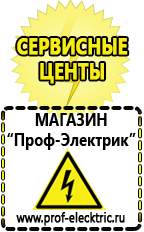 СЕРВИСНЫЕ ЦЕНТЫ

МАГАЗИН
“Проф-Электрик”

www.prof-electric.ru